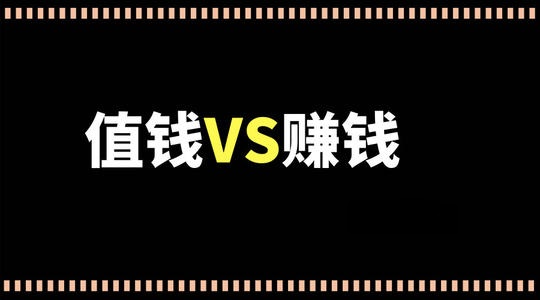 值钱VS赚钱